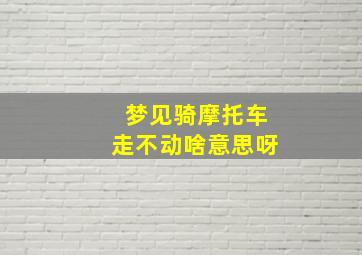 梦见骑摩托车
走不动啥意思呀